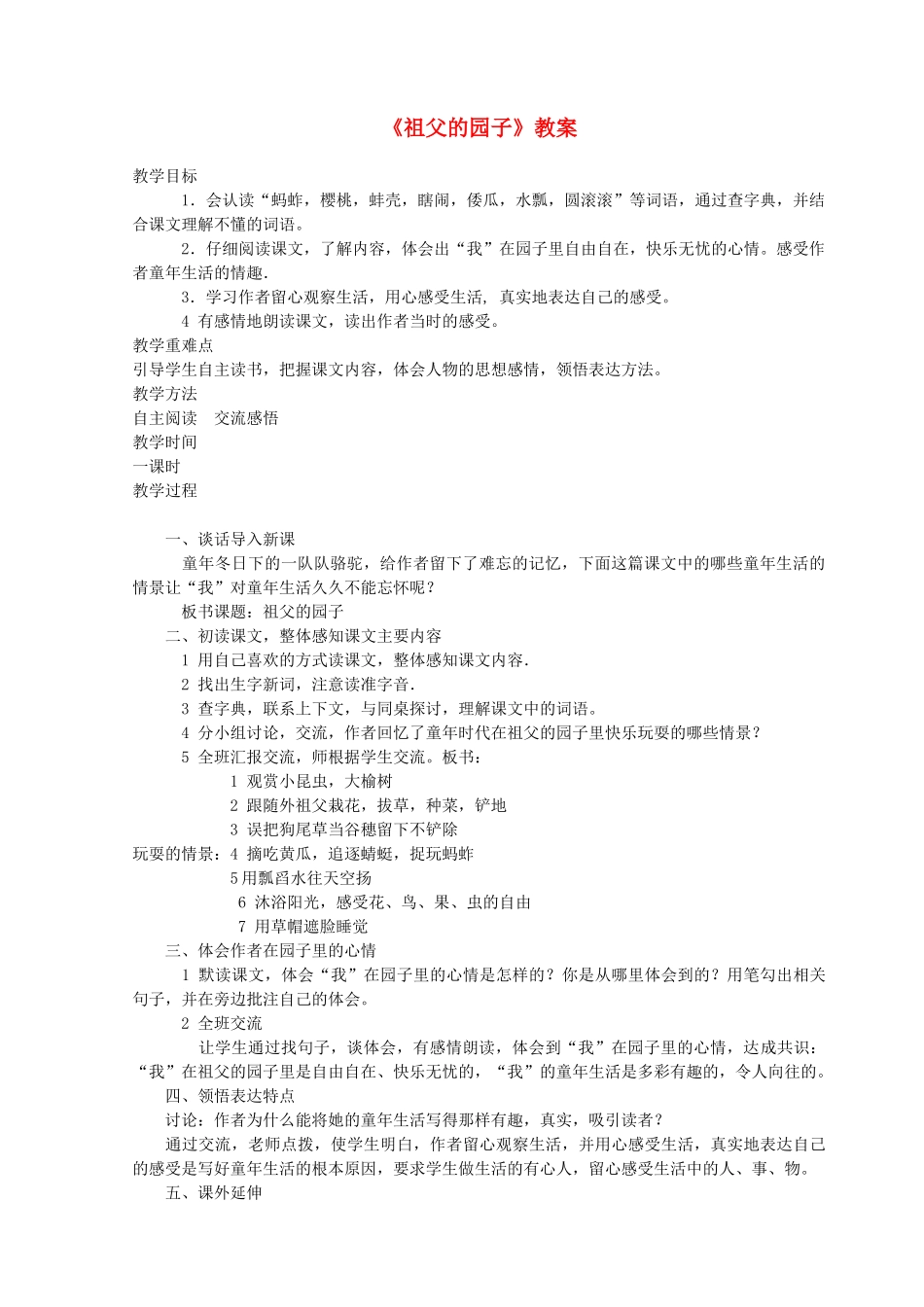 《祖父的园子》教案

教学目标

1．会认读“蚂蚱，樱桃，蚌壳，瞎闹，倭瓜，水瓢，圆滚滚”等词语，通过查字典，并结合课文理解不懂的词语。

2．仔细阅读课文，了解内容，体会出“我”在园子里自由自在，快乐无忧的心情。感受作者童年生活的情趣.

3．学习作者留心观察生活，用心感受生活，真实地表达自己的感受。

4 有感情地朗读课文，读出作者当时的感受。

教学重难点

引导学生自主读书，把握课文内容，体会人物的思想感情，领悟表达方法。

教学方法

自主阅读　交流感悟

教学时间

一课时

教学过程

一、谈话导入新课

童年冬日下的一队队骆驼，给作者留下了难忘的记忆，下面这篇课文中的哪些童年生活的情景让“我”对童年生活久久不能忘怀呢？

板书课题：祖父的园子

二、初读课文，整体感知课文主要内容

1 用自己喜欢的方式读课文，整体感知课文内容.

2 找出生字新词，注意读准字音.

3 查字典，联系上下文，与同桌探讨，理解课文中的词语。

4 分小组讨论，交流，作者回忆了童年时代在祖父的园子里快乐玩耍的哪些情景？

5 全班汇报交流，师根据学生交流。板书：

1 观赏小昆虫，大榆树

2 跟随外祖父栽花，拔草，种菜，铲地

3 误把狗尾草当谷穗留下不铲除

玩耍的情景：4 摘吃黄瓜，追逐蜻蜓，捉玩蚂蚱

5用瓢舀水往天空扬

6 沐浴阳光，感受花、鸟、果、虫的自由

7 用草帽遮脸睡觉

三、体会作者在园子里的心情

1 默读课文，体会“我”在园子里的心情是怎样的？你是从哪里体会到的？用笔勾出相关句子，并在旁边批注自己的体会。

2 全班交流

让学生通过找句子，谈体会，有感情朗读，体会到“我”在园子里的心情，达成共识：“我”在祖父的园子里是自由自在、快乐无忧的，“我”的童年生活是多彩有趣的，令人向往的。

四、领悟表达特点

讨论：作者为什么能将她的童年生活写得那样有趣，真实，吸引读者？

通过交流，老师点拨，使学生明白，作者留心观察生活，并用心感受生活，真实地表达自己的感受是写好童年生活的根本原因，要求学生做生活的有心人，留心感受生活中的人、事、物。

五、课外延伸